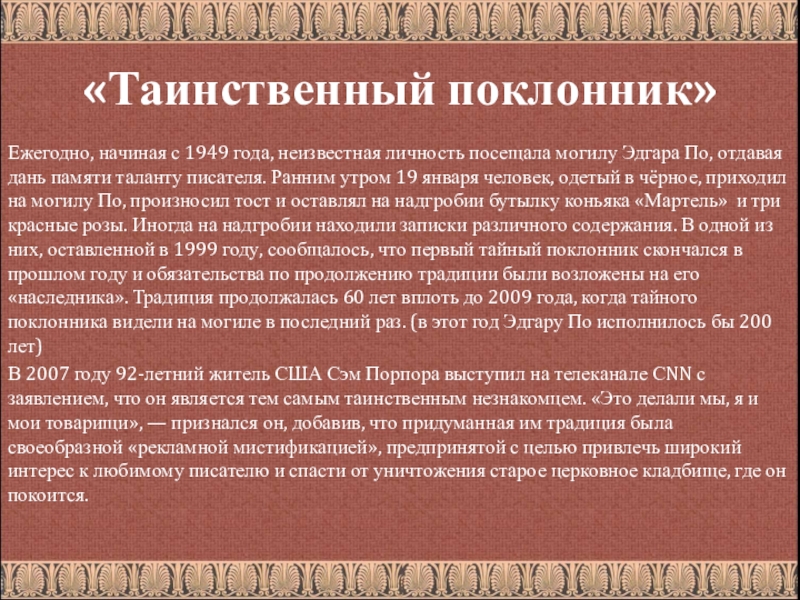 «Таинственный поклонник»

Ежегодно, начиная с 1949 года, неизвестная личность посещала могилу Эдгара По, отдавая дань памяти таланту писателя. Ранним утром 19 января человек, одетый в чёрное, приходил на могилу По, произносил тост и оставлял на надгробии бутылку коньяка «Мартель» и три красные розы. Иногда на надгробии находили записки различного содержания. В одной из них, оставленной в 1999 году, сообщалось, что первый тайный поклонник скончался в прошлом году и обязательства по продолжению традиции были возложены на его «наследника». Традиция продолжалась 60 лет вплоть до 2009 года, когда тайного поклонника видели на могиле в последний раз. (в этот год Эдгару По исполнилось бы 200 лет)

В 2007 году 92-летний житель США Сэм Порпора выступил на телеканале CNN с заявлением, что он является тем самым таинственным незнакомцем. «Это делали мы, я и мои товарищи», — признался он, добавив, что придуманная им традиция была своеобразной «рекламной мистификацией», предпринятой с целью привлечь широкий интерес к любимому писателю и спасти от уничтожения старое церковное кладбище, где он покоится.